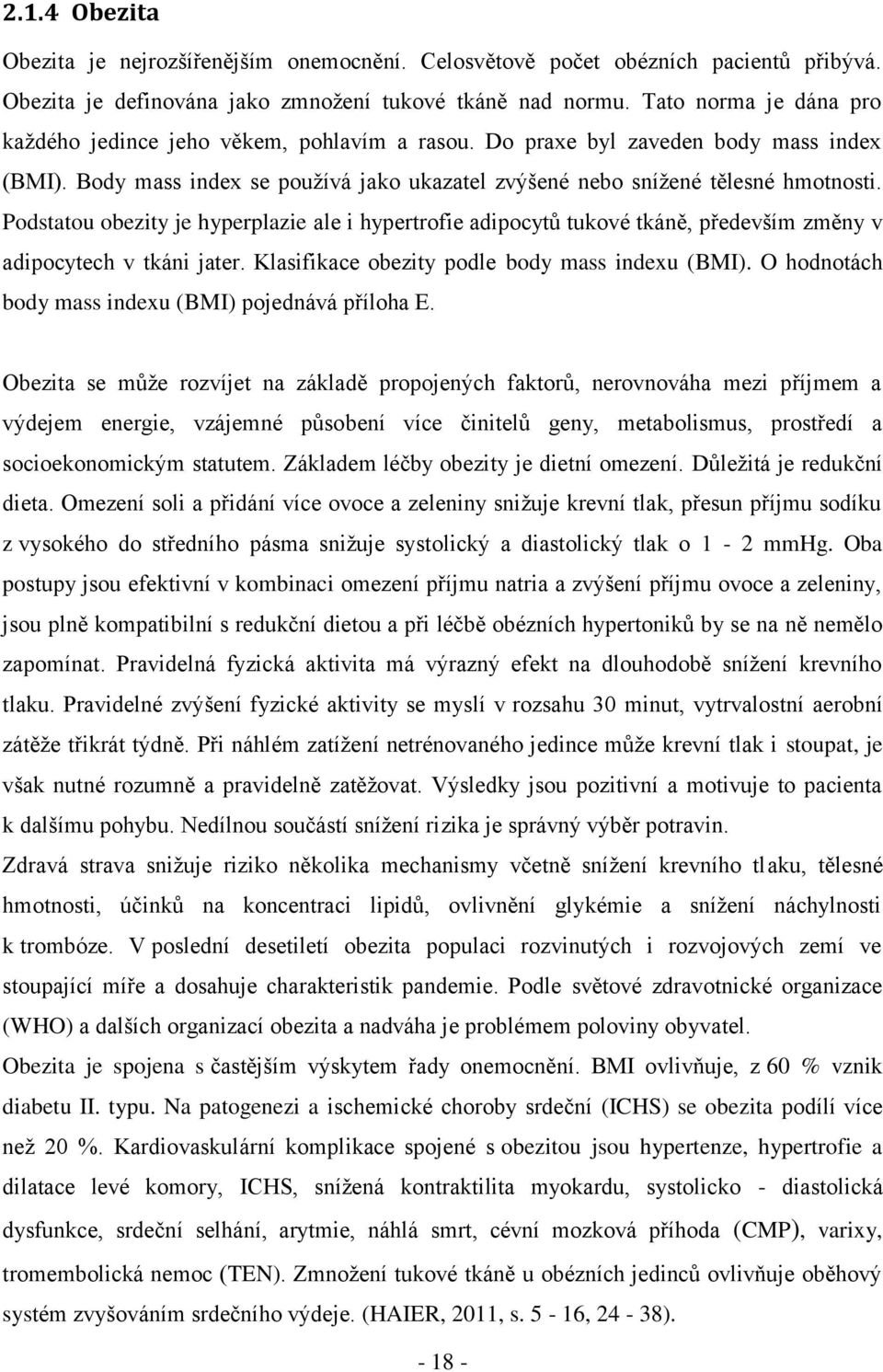 2.1.4 Obezita

Obezita je nejrozšířenějším onemocnění. Celosvětově počet obézních pacientů přibývá. Obezita je definována jako zmnožení tukové tkáně nad normu. Tato norma je dána pro každého jedince jeho věkem, pohlavím a rasou. Do praxe byl zaveden body mass index (BMI). Body mass index se používá jako ukazatel zvýšené nebo snížené tělesné hmotnosti. Podstatou obezity je hyperplazie ale i hypertrofie adipocytů tukové tkáně, především změny v adipocytech v tkáni jater. Klasifikace obezity podle body mass indexu (BMI). O hodnotách body mass indexu (BMI) pojednává příloha E.

Obezita se může rozvíjet na základě propojených faktorů, nerovnováha mezi příjmem a výdejem energie, vzájemné působení více činitelů geny, metabolismus, prostředí a socioekonomickým statutem. Základem léčby obezity je dietní omezení. Důležitá je redukční dieta. Omezení soli a přidání více ovoce a zeleniny snižuje krevní tlak, přesun příjmu sodíku z vysokého do středního pásma snižuje systolický a diastolický tlak o 1 - 2 mmHg. Oba postupy jsou efektivní v kombinaci omezení příjmu natria a zvýšení příjmu ovoce a zeleniny, jsou plně kompatibilní s redukční dietou a při léčbě obézních hypertoniků by se na ně nemělo zapomínat. Pravidelná fyzická aktivita má výrazný efekt na dlouhodobě snížení krevního tlaku. Pravidelné zvýšení fyzické aktivity se myslí v rozsahu 30 minut, vytrvalostní aerobní zátěže třikrát týdně. Při náhlém zatížení netrénovaného jedince může krevní tlak i stoupat, je však nutné rozumně a pravidelně zatěžovat. Výsledky jsou pozitivní a motivuje to pacienta k dalšímu pohybu. Nedílnou součástí snížení rizika je správný výběr potravin.
Zdravá strava snižuje riziko několika mechanismy včetně snížení krevního tlaku, tělesné hmotnosti, účinků na koncentraci lipidů, ovlivnění glykémie a snížení náchylnosti k trombóze. V poslední desetiletí obezita populaci rozvinutých i rozvojových zemí ve stoupající míře a dosahuje charakteristik pandemie. Podle světové zdravotnické organizace (WHO) a dalších organizací obezita a nadváha je problémem poloviny obyvatel.
Obezita je spojena s častějším výskytem řady onemocnění. BMI ovlivňuje, z 60 % vznik diabetu II. typu. Na patogenezi a ischemické choroby srdeční (ICHS) se obezita podílí více než 20 %. Kardiovaskulární komplikace spojené s obezitou jsou hypertenze, hypertrofie a dilatace levé komory, ICHS, snížená kontraktilita myokardu, systolicko - diastolická dysfunkce, srdeční selhání, arytmie, náhlá smrt, cévní mozková příhoda (CMP), varixy, tromembolická nemoc (TEN). Zmnožení tukové tkáně u obézních jedinců ovlivňuje oběhový systém zvyšováním srdečního výdeje. (HAIER, 2011, s. 5 - 16, 24 - 38).

- 18 -